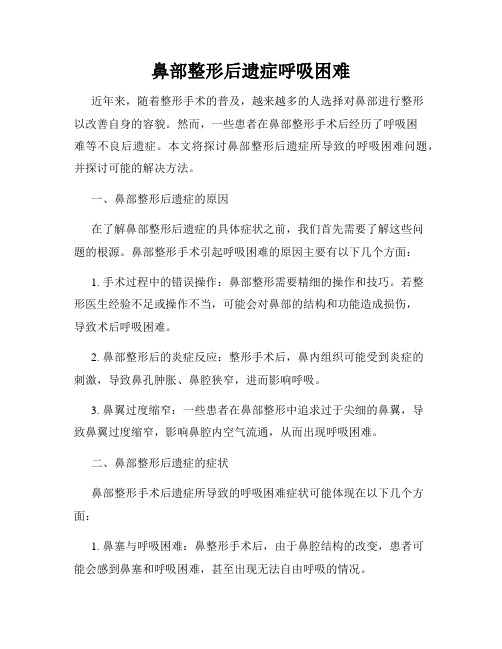 鼻部整形后遗症呼吸困难

近年来，随着整形手术的普及，越来越多的人选择对鼻部进行整形以改善自身的容貌。然而，一些患者在鼻部整形手术后经历了呼吸困难等不良后遗症。本文将探讨鼻部整形后遗症所导致的呼吸困难问题，并探讨可能的解决方法。

一、鼻部整形后遗症的原因

在了解鼻部整形后遗症的具体症状之前，我们首先需要了解这些问题的根源。鼻部整形手术引起呼吸困难的原因主要有以下几个方面：

1. 手术过程中的错误操作：鼻部整形需要精细的操作和技巧。若整形医生经验不足或操作不当，可能会对鼻部的结构和功能造成损伤，导致术后呼吸困难。

2. 鼻部整形后的炎症反应：整形手术后，鼻内组织可能受到炎症的刺激，导致鼻孔肿胀、鼻腔狭窄，进而影响呼吸。

3. 鼻翼过度缩窄：一些患者在鼻部整形中追求过于尖细的鼻翼，导致鼻翼过度缩窄，影响鼻腔内空气流通，从而出现呼吸困难。

二、鼻部整形后遗症的症状

鼻部整形手术后遗症所导致的呼吸困难症状可能体现在以下几个方面：

1. 鼻塞与呼吸困难：鼻整形手术后，由于鼻腔结构的改变，患者可能会感到鼻塞和呼吸困难，甚至出现无法自由呼吸的情况。